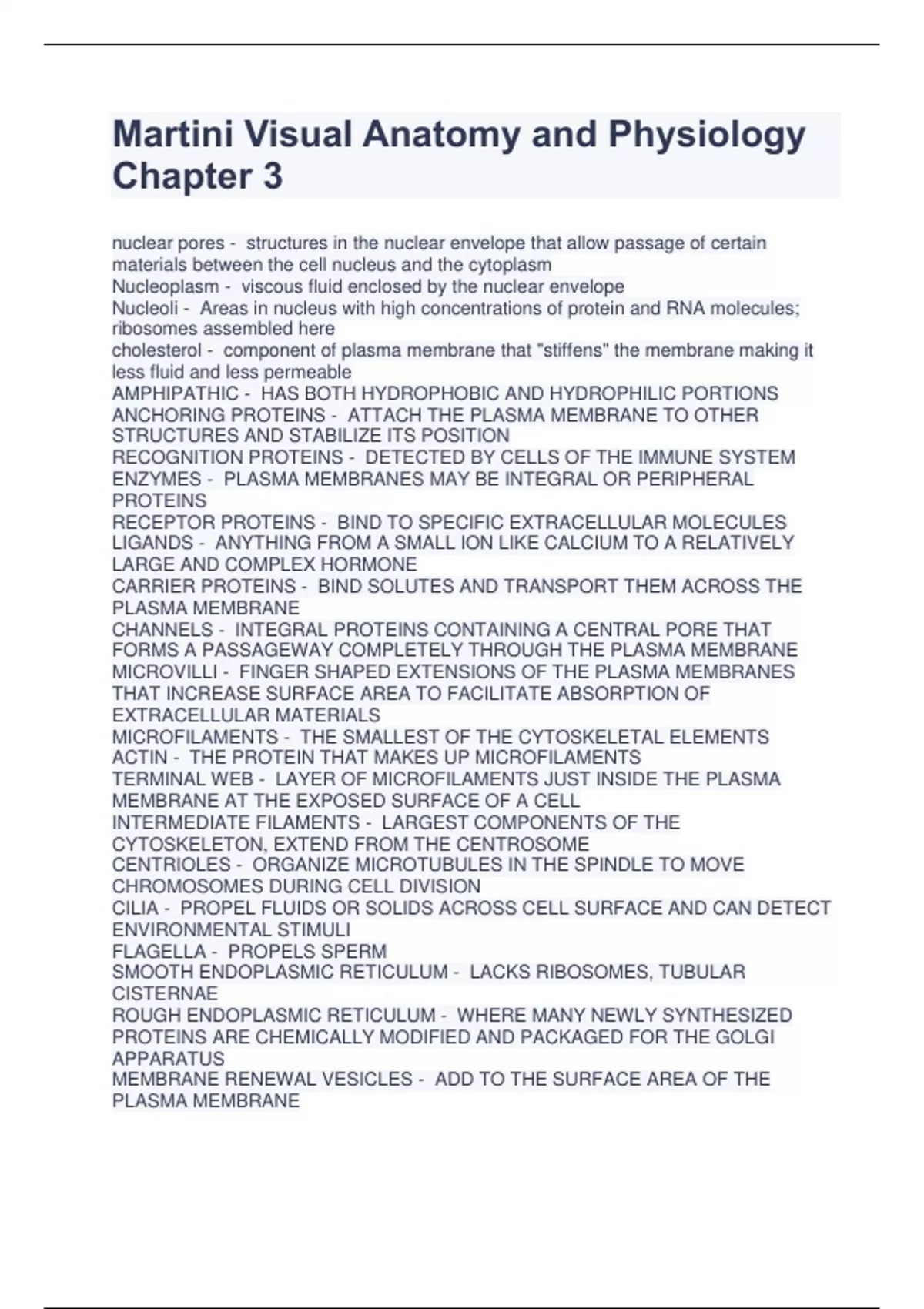 Martini Visual Anatomy and Physiology Chapter 3

nuclear pores - structures in the nuclear envelope that allow passage of certain materials between the cell nucleus and the cytoplasm
Nucleoplasm - viscous fluid enclosed by the nuclear envelope
Nucleoli - Areas in nucleus with high concentrations of protein and RNA molecules; ribosomes assembled here
cholesterol - component of plasma membrane that "stiffens" the membrane making it less fluid and less permeable
AMPHIPATHIC - HAS BOTH HYDROPHOBIC AND HYDROPHILIC PORTIONS
ANCHORING PROTEINS - ATTACH THE PLASMA MEMBRANE TO OTHER STRUCTURES AND STABILIZE ITS POSITION
RECOGNITION PROTEINS - DETECTED BY CELLS OF THE IMMUNE SYSTEM
ENZYMES - PLASMA MEMBRANES MAY BE INTEGRAL OR PERIPHERAL PROTEINS
RECEPTOR PROTEINS - BIND TO SPECIFIC EXTRACELLULAR MOLECULES
LIGANDS - ANYTHING FROM A SMALL ION LIKE CALCIUM TO A RELATIVELY LARGE AND COMPLEX HORMONE
CARRIER PROTEINS - BIND SOLUTES AND TRANSPORT THEM ACROSS THE PLASMA MEMBRANE
CHANNELS - INTEGRAL PROTEINS CONTAINING A CENTRAL PORE THAT FORMS A PASSAGEWAY COMPLETELY THROUGH THE PLASMA MEMBRANE
MICROVILLI - FINGER SHAPED EXTENSIONS OF THE PLASMA MEMBRANES THAT INCREASE SURFACE AREA TO FACILITATE ABSORPTION OF EXTRACELLULAR MATERIALS
MICROFILAMENTS - THE SMALLEST OF THE CYTOSKELETAL ELEMENTS
ACTIN - THE PROTEIN THAT MAKES UP MICROFILAMENTS
TERMINAL WEB - LAYER OF MICROFILAMENTS JUST INSIDE THE PLASMA MEMBRANE AT THE EXPOSED SURFACE OF A CELL
INTERMEDIATE FILAMENTS - LARGEST COMPONENTS OF THE CYTOSKELETON, EXTEND FROM THE CENTROSOME
CENTRIOLES - ORGANIZE MICROTUBULES IN THE SPINDLE TO MOVE CHROMOSOMES DURING CELL DIVISION
CILIA - PROPEL FLUIDS OR SOLIDS ACROSS CELL SURFACE AND CAN DETECT ENVIRONMENTAL STIMULI
FLAGELLA - PROPELS SPERM
SMOOTH ENDOPLASMIC RETICULUM - LACKS RIBOSOMES, TUBULAR CISTERNAE
ROUGH ENDOPLASMIC RETICULUM - WHERE MANY NEWLY SYNTHESIZED PROTEINS ARE CHEMICALLY MODIFIED AND PACKAGED FOR THE GOLGI APPARATUS
MEMBRANE RENEWAL VESICLES - ADD TO THE SURFACE AREA OF THE PLASMA MEMBRANE